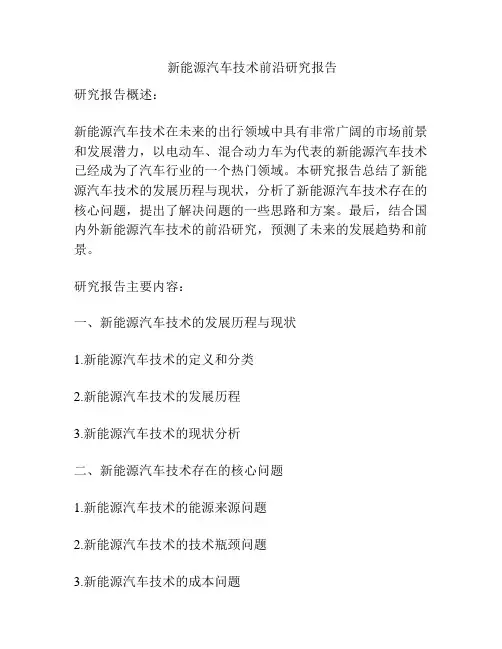 新能源汽车技术前沿研究报告

研究报告概述：

新能源汽车技术在未来的出行领域中具有非常广阔的市场前景和发展潜力，以电动车、混合动力车为代表的新能源汽车技术已经成为了汽车行业的一个热门领域。本研究报告总结了新能源汽车技术的发展历程与现状，分析了新能源汽车技术存在的核心问题，提出了解决问题的一些思路和方案。最后，结合国内外新能源汽车技术的前沿研究，预测了未来的发展趋势和前景。

研究报告主要内容：

一、新能源汽车技术的发展历程与现状

1.新能源汽车技术的定义和分类

2.新能源汽车技术的发展历程

3.新能源汽车技术的现状分析

二、新能源汽车技术存在的核心问题

1.新能源汽车技术的能源来源问题

2.新能源汽车技术的技术瓶颈问题

3.新能源汽车技术的成本问题